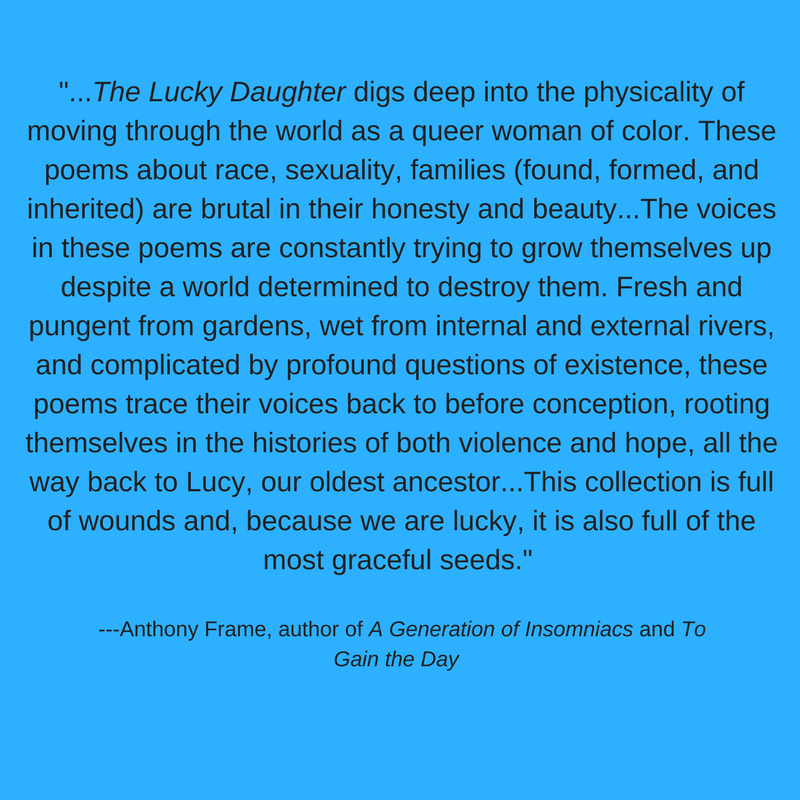 "...The Lucky Daughter digs deep into the physicality of moving through the world as a queer woman of color. These poems about race, sexuality, families (found, formed, and inherited) are brutal in their honesty and beauty...The voices in these poems are constantly trying to grow themselves up despite a world determined to destroy them. Fresh and pungent from gardens, wet from internal and external rivers, and complicated by profound questions of existence, these poems trace their voices back to before conception, rooting themselves in the histories of both violence and hope, all the way back to Lucy, our oldest ancestor...This collection is full of wounds and, because we are lucky, it is also full of the most graceful seeds."

---Anthony Frame, author of A Generation of Insomniacs and To Gain the Day